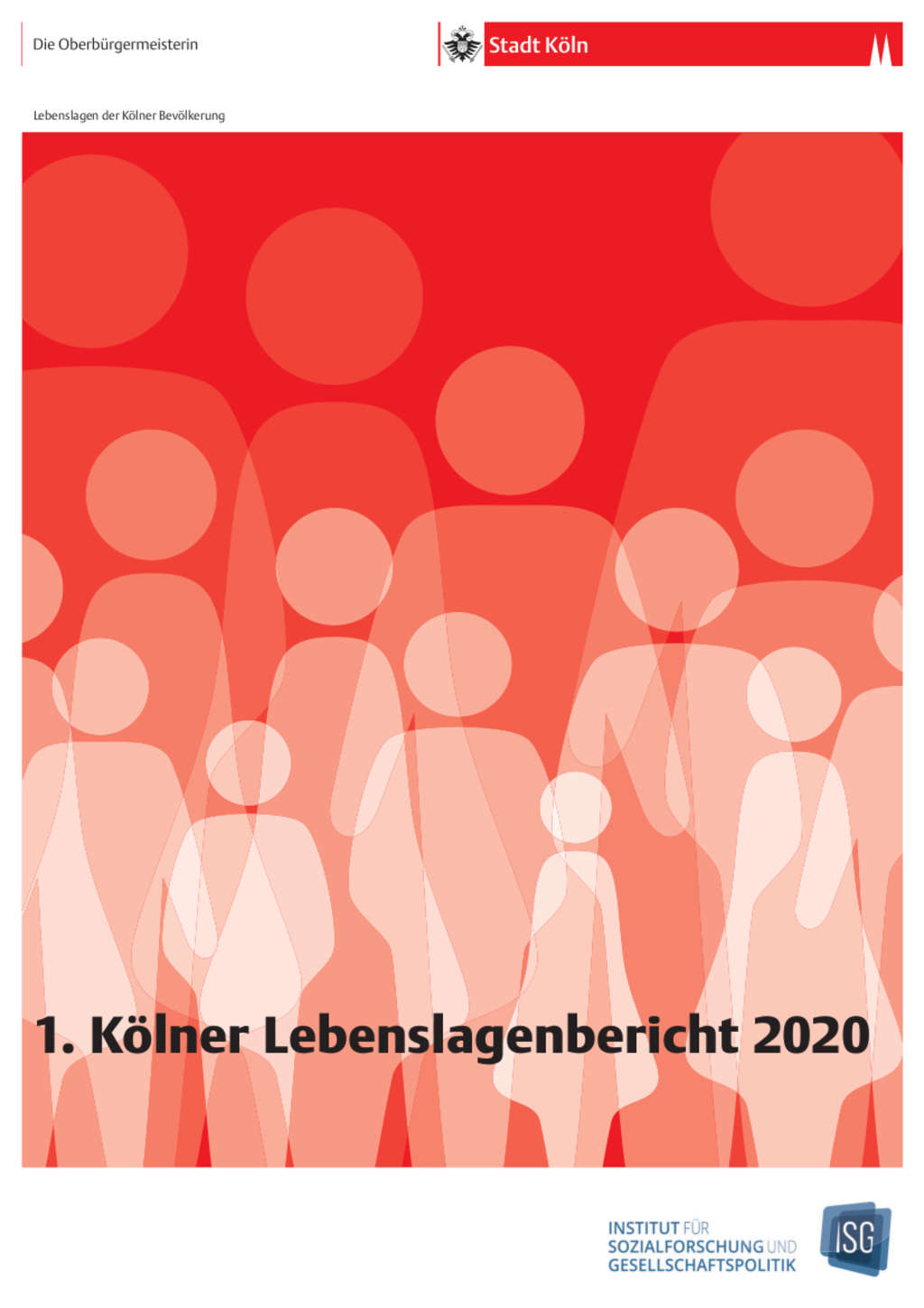 Die Oberbürgermeisterin

Stadt Köln

Lebenslagen der Kölner Bevölkerung

1. Kölner Lebenslagenbericht 2020

INSTITUT FÜR SOZIALFORSCHUNG UND GESELLSCHAFTSPOLITIK

ISG